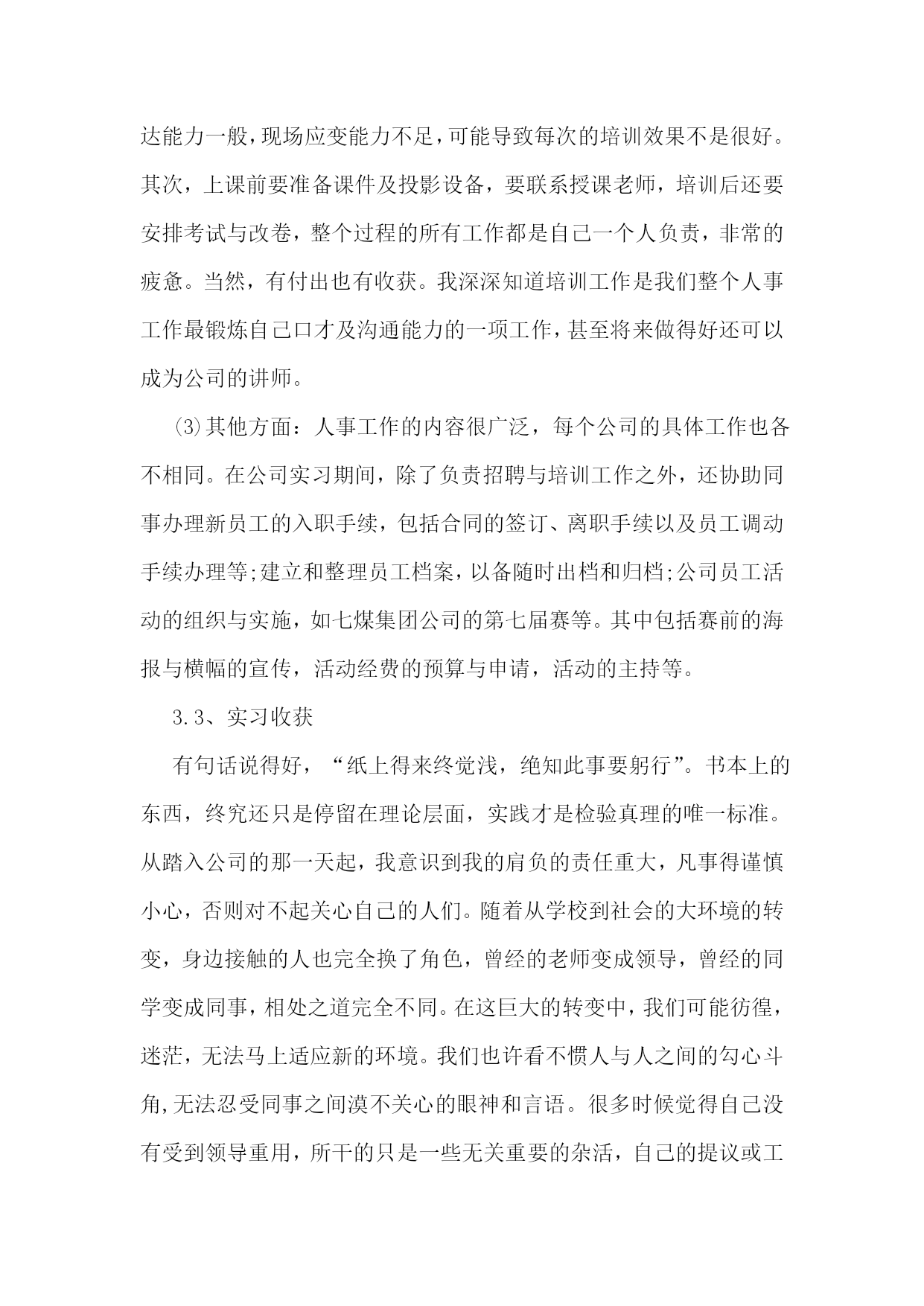 达能力一般，现场应变能力不足，可能导致每次的培训效果不是很好。其次，上课前要准备课件及投影设备，要联系授课老师，培训后还要安排考试与改卷，整个过程的所有工作都是自己一个人负责，非常的疲惫。当然，有付出也有收获。我深深知道培训工作是我们整个人事工作最锻炼自己口才及沟通能力的一项工作，甚至将来做得好还可以成为公司的讲师。

⑶其他方面：人事工作的内容很广泛，每个公司的具体工作也各不相同。在公司实习期间，除了负责招聘与培训工作之外，还协助同事办理新员工的入职手续，包括合同的签订、离职手续以及员工调动手续办理等;建立和整理员工档案，以备随时出档和归档;公司员工活动的组织与实施，如七煤集团公司的第七届赛等。其中包括赛前的海报与横幅的宣传，活动经费的预算与申请，活动的主持等。

3.3、实习收获

有句话说得好，“纸上得来终觉浅，绝知此事要躬行”。书本上的东西，终究还只是停留在理论层面，实践才是检验真理的唯一标准。从踏入公司的那一天起，我意识到我的肩负的责任重大，凡事得谨慎小心，否则对不起关心自己的人们。随着从学校到社会的大环境的转变，身边接触的人也完全换了角色，曾经的老师变成领导，曾经的同学变成同事，相处之道完全不同。在这巨大的转变中，我们可能彷徨，迷茫，无法马上适应新的环境。我们也许看不惯人与人之间的勾心斗角,无法忍受同事之间漠不关心的眼神和言语。很多时候觉得自己没有受到领导重用，所干的只是一些无关重要的杂活，自己的提议或工